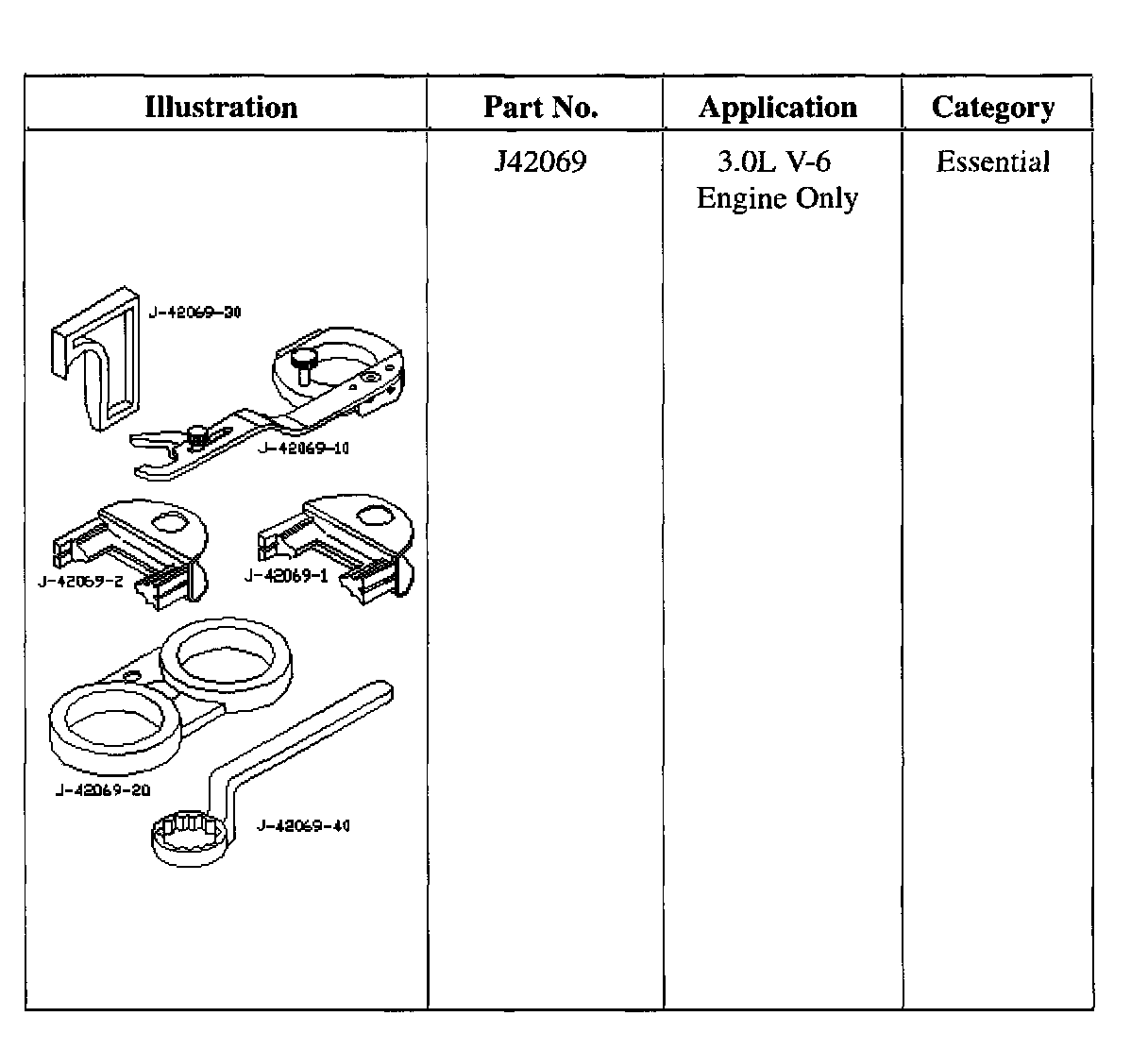 | Illustration | Part No. | Application | Category |
|---|---|---|---|
| J-42069-30 J-42069-10 J-42069-2 J-42069-1 J-42069-20 J-42069-40 | J42069 | 3.0L V-6 Engine Only | Essential |